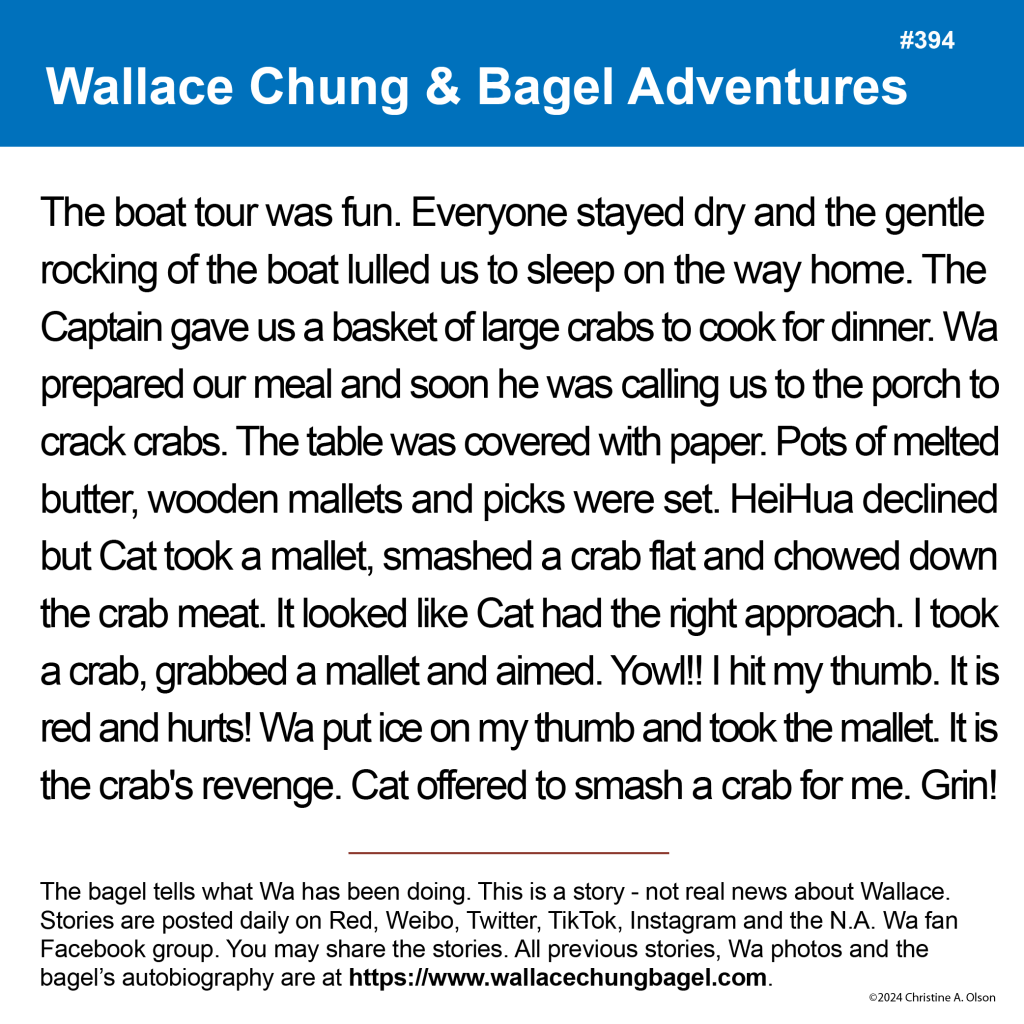 #394

Wallace Chung & Bagel Adventures

The boat tour was fun. Everyone stayed dry and the gentle rocking of the boat lulled us to sleep on the way home. The Captain gave us a basket of large crabs to cook for dinner. Wa prepared our meal and soon he was calling us to the porch to crack crabs. The table was covered with paper. Pots of melted butter, wooden mallets and picks were set. HeiHua declined but Cat took a mallet, smashed a crab flat and chowed down the crab meat. It looked like Cat had the right approach. I took a crab, grabbed a mallet and aimed. Yowl!! I hit my thumb. It is red and hurts! Wa put ice on my thumb and took the mallet. It is the crab's revenge. Cat offered to smash a crab for me. Grin!

The bagel tells what Wa has been doing. This is a story - not real news about Wallace. Stories are posted daily on Red, Weibo, Twitter, TikTok, Instagram and the N.A. Wa fan Facebook group. You may share the stories. All previous stories, Wa photos and the bagel's autobiography are at https://www.wallacechungbagel.com.

©2024 Christine A. Olson